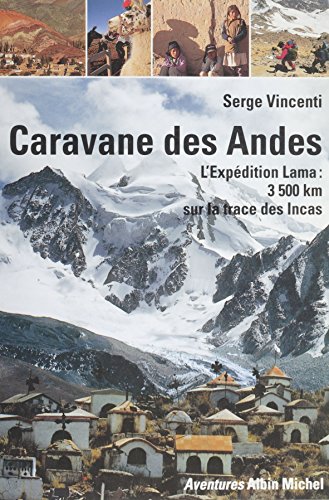 Serge Vincenti

Caravane des Andes

L'Expédition Lama :
3 500 km
sur la trace des Incas

Aventures Albin Michel